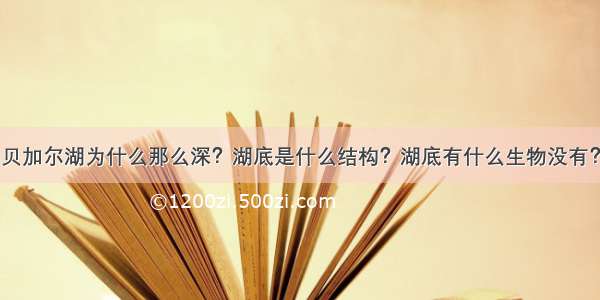 贝加尔湖为什么那么深？湖底是什么结构？湖底有什么生物没有？

©1200zi.500zi.com